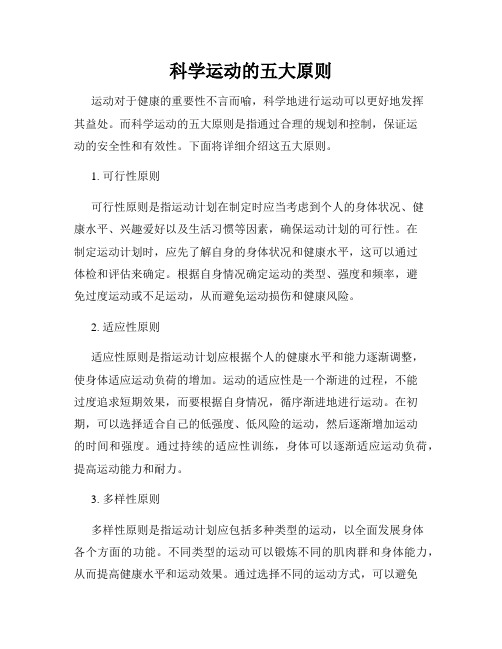 科学运动的五大原则

运动对于健康的重要性不言而喻，科学地进行运动可以更好地发挥其益处。而科学运动的五大原则是指通过合理的规划和控制，保证运动的安全性和有效性。下面将详细介绍这五大原则。

1. 可行性原则

可行性原则是指运动计划在制定时应当考虑到个人的身体状况、健康水平、兴趣爱好以及生活习惯等因素，确保运动计划的可行性。在制定运动计划时，应先了解自身的身体状况和健康水平，这可以通过体检和评估来确定。根据自身情况确定运动的类型、强度和频率，避免过度运动或不足运动，从而避免运动损伤和健康风险。

2. 适应性原则

适应性原则是指运动计划应根据个人的健康水平和能力逐渐调整，使身体适应运动负荷的增加。运动的适应性是一个渐进的过程，不能过度追求短期效果，而要根据自身情况，循序渐进地进行运动。在初期，可以选择适合自己的低强度、低风险的运动，然后逐渐增加运动的时间和强度。通过持续的适应性训练，身体可以逐渐适应运动负荷，提高运动能力和耐力。

3. 多样性原则

多样性原则是指运动计划应包括多种类型的运动，以全面发展身体各个方面的功能。不同类型的运动可以锻炼不同的肌肉群和身体能力，从而提高健康水平和运动效果。通过选择不同的运动方式，可以避免